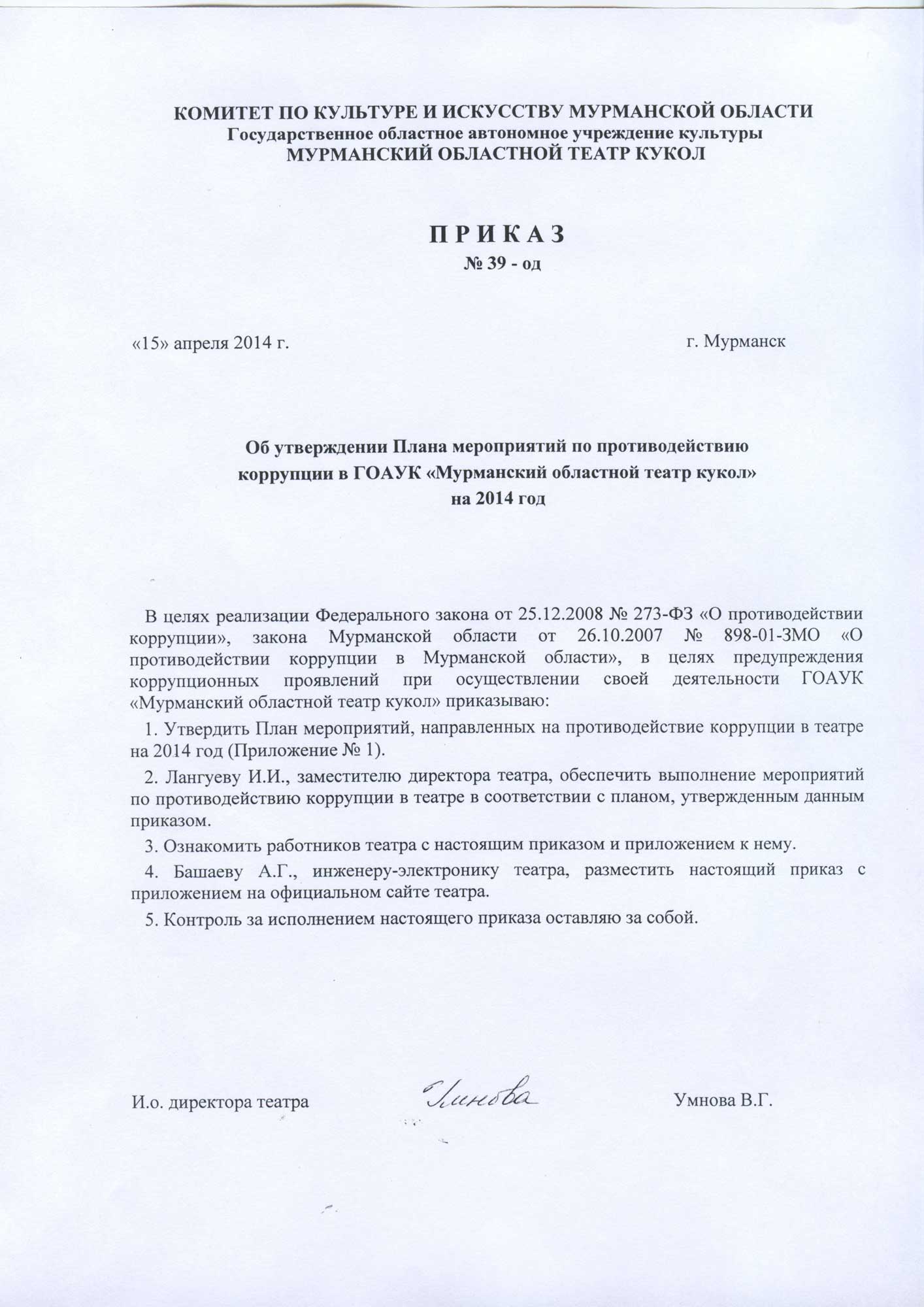 КОМИТЕТ ПО КУЛЬТУРЕ И ИСКУССТВУ МУРМАНСКОЙ ОБЛАСТИ
Государственное областное автономное учреждение культуры
МУРМАНСКИЙ ОБЛАСТНОЙ ТЕАТР КУКОЛ

П Р И К А З
№ 39 - од

«15» апреля 2014 г.

г. Мурманск

Об утверждении Плана мероприятий по противодействию коррупции в ГОАУК «Мурманский областной театр кукол» на 2014 год

В целях реализации Федерального закона от 25.12.2008 № 273-ФЗ «О противодействии коррупции», закона Мурманской области от 26.10.2007 № 898-01-ЗМО «О противодействии коррупции в Мурманской области», в целях предупреждения коррупционных проявлений при осуществлении своей деятельности ГОАУК «Мурманский областной театр кукол» приказываю:

1. Утвердить План мероприятий, направленных на противодействие коррупции в театре на 2014 год (Приложение № 1).

2. Лангуеву И.И., заместителю директора театра, обеспечить выполнение мероприятий по противодействию коррупции в театре в соответствии с планом, утвержденным данным приказом.

3. Ознакомить работников театра с настоящим приказом и приложением к нему.

4. Башаеву А.Г., инженеру-электронику театра, разместить настоящий приказ с приложением на официальном сайте театра.

5. Контроль за исполнением настоящего приказа оставляю за собой.

И.о. директора театра

Умнова

Умнова В.Г.